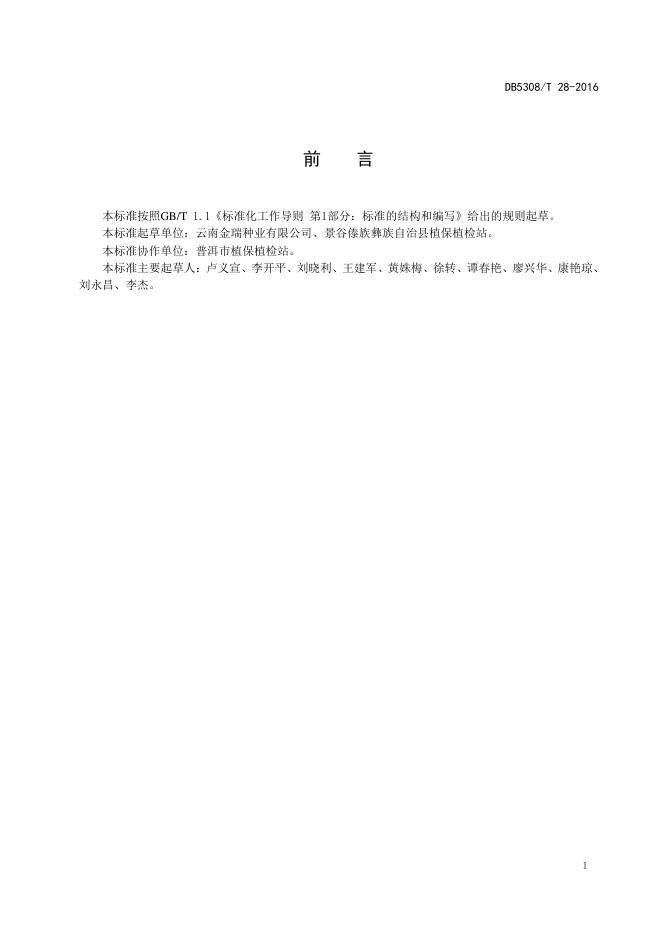 DB5308/T 28-2016

前　言

本标准按照GB/T 1.1《标准化工作导则 第1部分：标准的结构和编写》给出的规则起草。

本标准起草单位：云南金瑞种业有限公司、景谷傣族彝族自治县植保植检站。

本标准协作单位：普洱市植保植检站。

本标准主要起草人：卢义宣、李开平、刘晓利、王建军、黄姝梅、徐转、谭春艳、廖兴华、康艳琼、刘永昌、李杰。

I